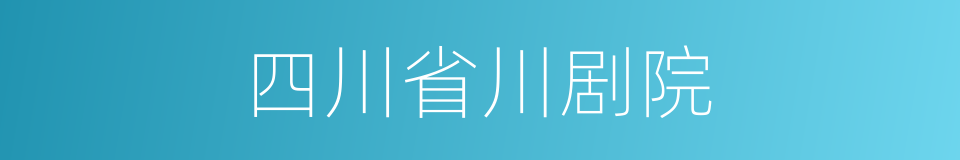 四川省川剧院